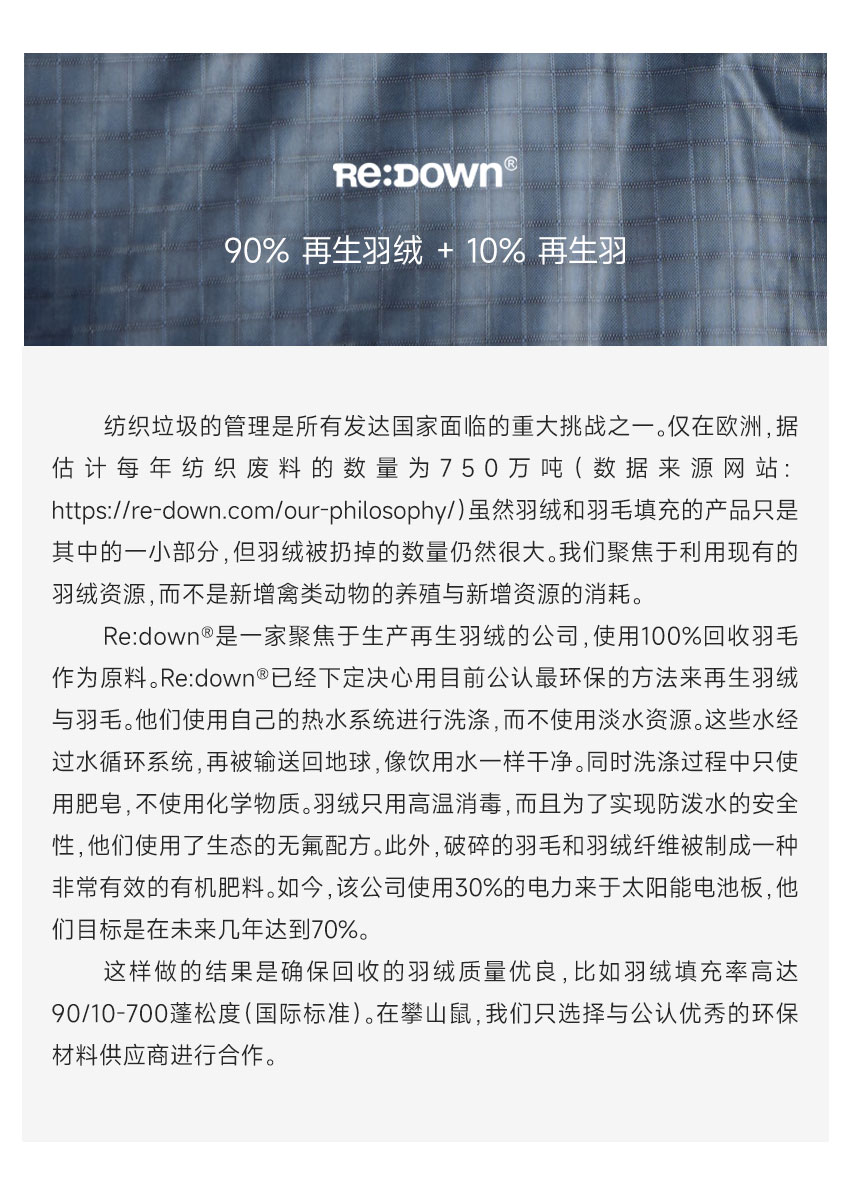 Re:DOWN®

90% 再生羽绒 + 10% 再生羽

纺织垃圾的管理是所有发达国家面临的重大挑战之一。仅在欧洲，据估计每年纺织废料的数量为750万吨（数据来源网站：https://re-down.com/our-philosophy/）虽然羽绒和羽毛填充的产品只是其中的一小部分，但羽绒被扔掉的数量仍然很大。我们聚焦于利用现有的羽绒资源，而不是新增禽类动物的养殖与新增资源的消耗。

Re:down®是一家聚焦于生产再生羽绒的公司，使用100%回收羽毛作为原料。Re:down®已经下定决心用目前公认最环保的方法来再生羽绒与羽毛。他们使用自己的热水系统进行洗涤，而不使用淡水资源。这些水经过水循环系统，再被输送回地球，像饮用水一样干净。同时洗涤过程中只使用肥皂，不使用化学物质。羽绒只用高温消毒，而且为了实现防泼水的安全性，他们使用了生态的无氟配方。此外，破碎的羽毛和羽绒纤维被制成一种非常有效的有机肥料。如今，该公司使用30%的电力来于太阳能电池板，他们目标是在未来几年达到70%。

这样做的结果是确保回收的羽绒质量优良，比如羽绒填充率高达90/10-700蓬松度（国际标准）。在攀山鼠，我们只选择与公认优秀的环保材料供应商进行合作。